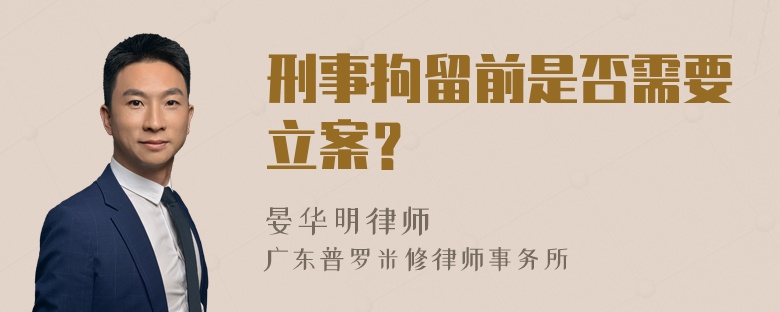 刑事拘留前是否需要立案？

晏华明律师
广东普罗米修律师事务所